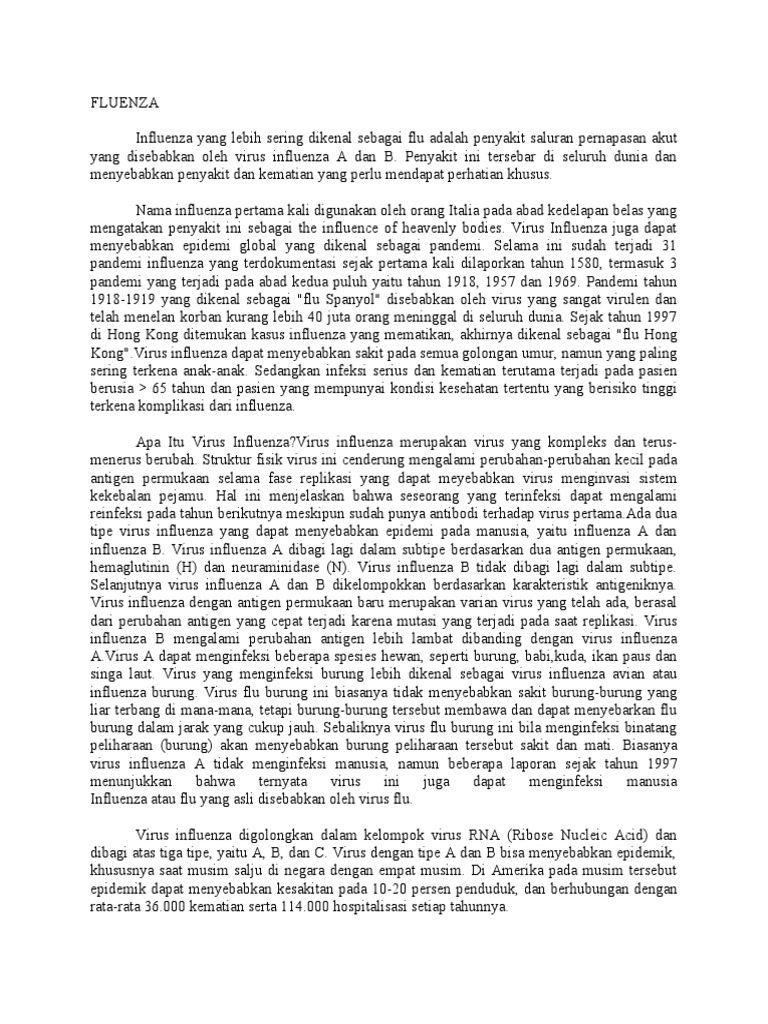 FLUENZA

Influenza yang lebih sering dikenal sebagai flu adalah penyakit saluran pernapasan akut yang disebabkan oleh virus influenza A dan B. Penyakit ini tersebar di seluruh dunia dan menyebabkan penyakit dan kematian yang perlu mendapat perhatian khusus.

Nama influenza pertama kali digunakan oleh orang Italia pada abad kedelapan belas yang mengatakan penyakit ini sebagai the influence of heavenly bodies. Virus Influenza juga dapat menyebabkan epidemi global yang dikenal sebagai pandemi. Selama ini sudah terjadi 31 pandemi influenza yang terdokumentasi sejak pertama kali dilaporkan tahun 1580, termasuk 3 pandemi yang terjadi pada abad kedua puluh yaitu tahun 1918, 1957 dan 1969. Pandemi tahun 1918-1919 yang dikenal sebagai "flu Spanyol" disebabkan oleh virus yang sangat virulen dan telah menelan korban kurang lebih 40 juta orang meninggal di seluruh dunia. Sejak tahun 1997 di Hong Kong ditemukan kasus influenza yang mematikan, akhirnya dikenal sebagai "flu Hong Kong".Virus influenza dapat menyebabkan sakit pada semua golongan umur, namun yang paling sering terkena anak-anak. Sedangkan infeksi serius dan kematian terutama terjadi pada pasien berusia > 65 tahun dan pasien yang mempunyai kondisi kesehatan tertentu yang berisiko tinggi terkena komplikasi dari influenza.

Apa Itu Virus Influenza?Virus influenza merupakan virus yang kompleks dan terus-menerus berubah. Struktur fisik virus ini cenderung mengalami perubahan-perubahan kecil pada antigen permukaan selama fase replikasi yang dapat meyebabkan virus menginvasi sistem kekebalan pejamu. Hal ini menjelaskan bahwa seseorang yang terinfeksi dapat mengalami reinfeksi pada tahun berikutnya meskipun sudah punya antibodi terhadap virus pertama.Ada dua tipe virus influenza yang dapat menyebabkan epidemi pada manusia, yaitu influenza A dan influenza B. Virus influenza A dibagi lagi dalam subtipe berdasarkan dua antigen permukaan, hemaglutinin (H) dan neuraminidase (N). Virus influenza B tidak dibagi lagi dalam subtipe. Selanjutnya virus influenza A dan B dikelompokkan berdasarkan karakteristik antigeniknya. Virus influenza dengan antigen permukaan baru merupakan varian virus yang telah ada, berasal dari perubahan antigen yang cepat terjadi karena mutasi yang terjadi pada saat replikasi. Virus influenza B mengalami perubahan antigen lebih lambat dibanding dengan virus influenza A.Virus A dapat menginfeksi beberapa spesies hewan, seperti burung, babi,kuda, ikan paus dan singa laut. Virus yang menginfeksi burung lebih dikenal sebagai virus influenza avian atau influenza burung. Virus flu burung ini biasanya tidak menyebabkan sakit burung-burung yang liar terbang di mana-mana, tetapi burung-burung tersebut membawa dan dapat menyebarkan flu burung dalam jarak yang cukup jauh. Sebaliknya virus flu burung ini bila menginfeksi binatang peliharaan (burung) akan menyebabkan burung peliharaan tersebut sakit dan mati. Biasanya virus influenza A tidak menginfeksi manusia, namun beberapa laporan sejak tahun 1997 menunjukkan bahwa ternyata virus ini juga dapat menginfeksi manusia Influenza atau flu yang asli disebabkan oleh virus flu.

Virus influenza digolongkan dalam kelompok virus RNA (Ribose Nucleic Acid) dan dibagi atas tiga tipe, yaitu A, B, dan C. Virus dengan tipe A dan B bisa menyebabkan epidemik, khususnya saat musim salju di negara dengan empat musim. Di Amerika pada musim tersebut epidemik dapat menyebabkan kesakitan pada 10-20 persen penduduk, dan berhubungan dengan rata-rata 36.000 kematian serta 114.000 hospitalisasi setiap tahunnya.